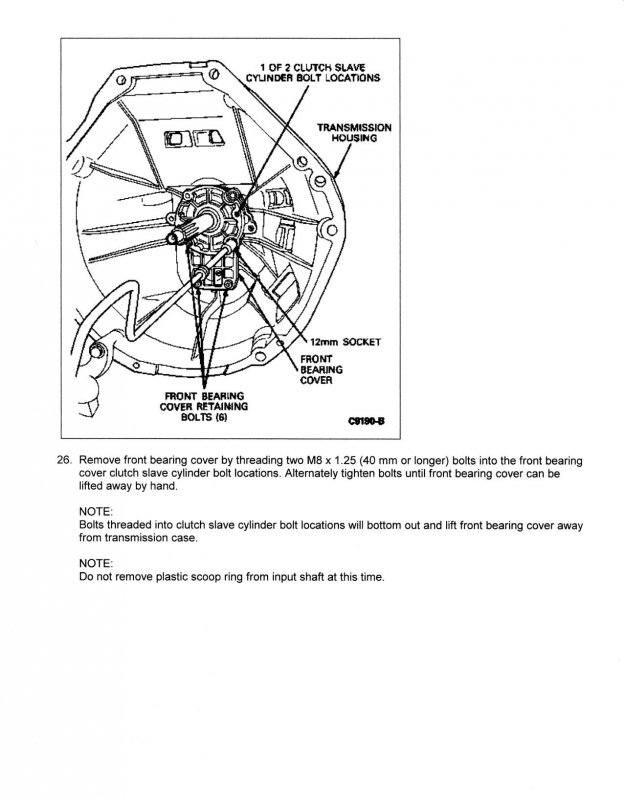 1 OF 2 CLUTCH SLAVE CYLINDER BOLT LOCATIONS

TRANSMISSION HOUSING

12mm SOCKET

FRONT BEARING COVER

FRONT BEARING COVER RETAINING BOLTS (6)

C9190-B

26. Remove front bearing cover by threading two M8 x 1.25 (40 mm or longer) bolts into the front bearing cover clutch slave cylinder bolt locations. Alternately tighten bolts until front bearing cover can be lifted away by hand.

NOTE:
Bolts threaded into clutch slave cylinder bolt locations will bottom out and lift front bearing cover away from transmission case.

NOTE:
Do not remove plastic scoop ring from input shaft at this time.